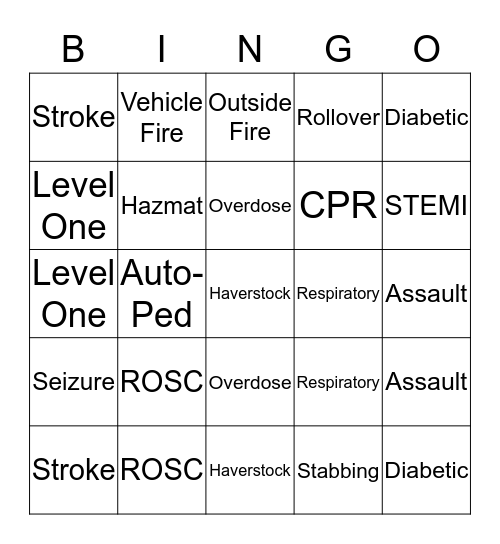 | B | I | N | G | O |
|---|---|---|---|---|
| Stroke | Vehicle Fire | Outside Fire | Rollover | Diabetic |
| Level One | Hazmat | Overdose | CPR | STEMI |
| Level One | Auto-Ped | Haverstock | Respiratory | Assault |
| Seizure | ROSC | Overdose | Respiratory | Assault |
| Stroke | ROSC | Haverstock | Stabbing | Diabetic |